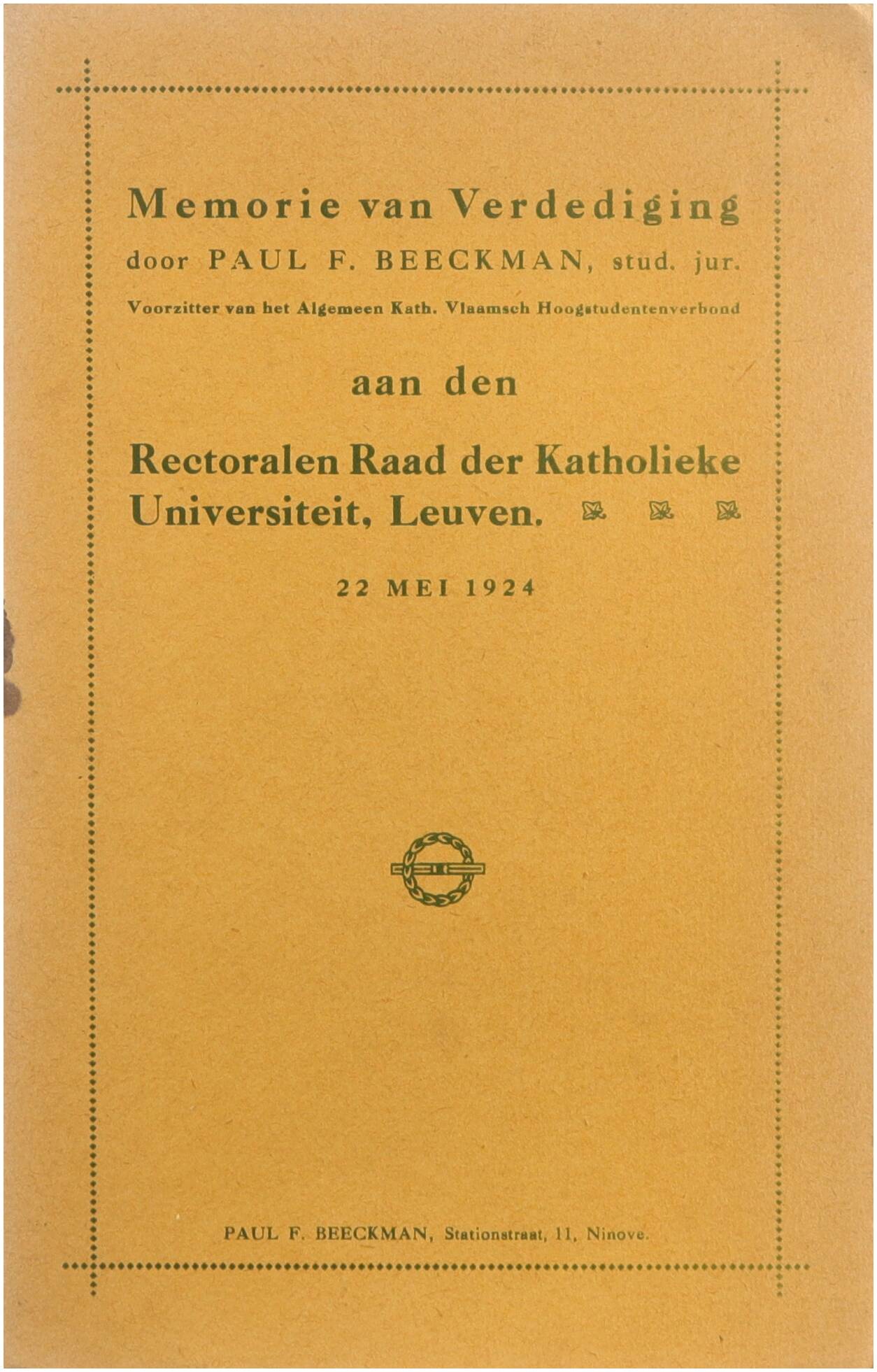 Memorie van Verdediging
door PAUL F. BEECKMAN, stud. jur.
Voorzitter van het Algemeen Kath. Vlaamsch Hoogstudentenverbond

aan den

Rectoralen Raad der Katholieke Universiteit, Leuven.

22 MEI 1924

PAUL F. BEECKMAN, Stationstraat, 11, Ninove.